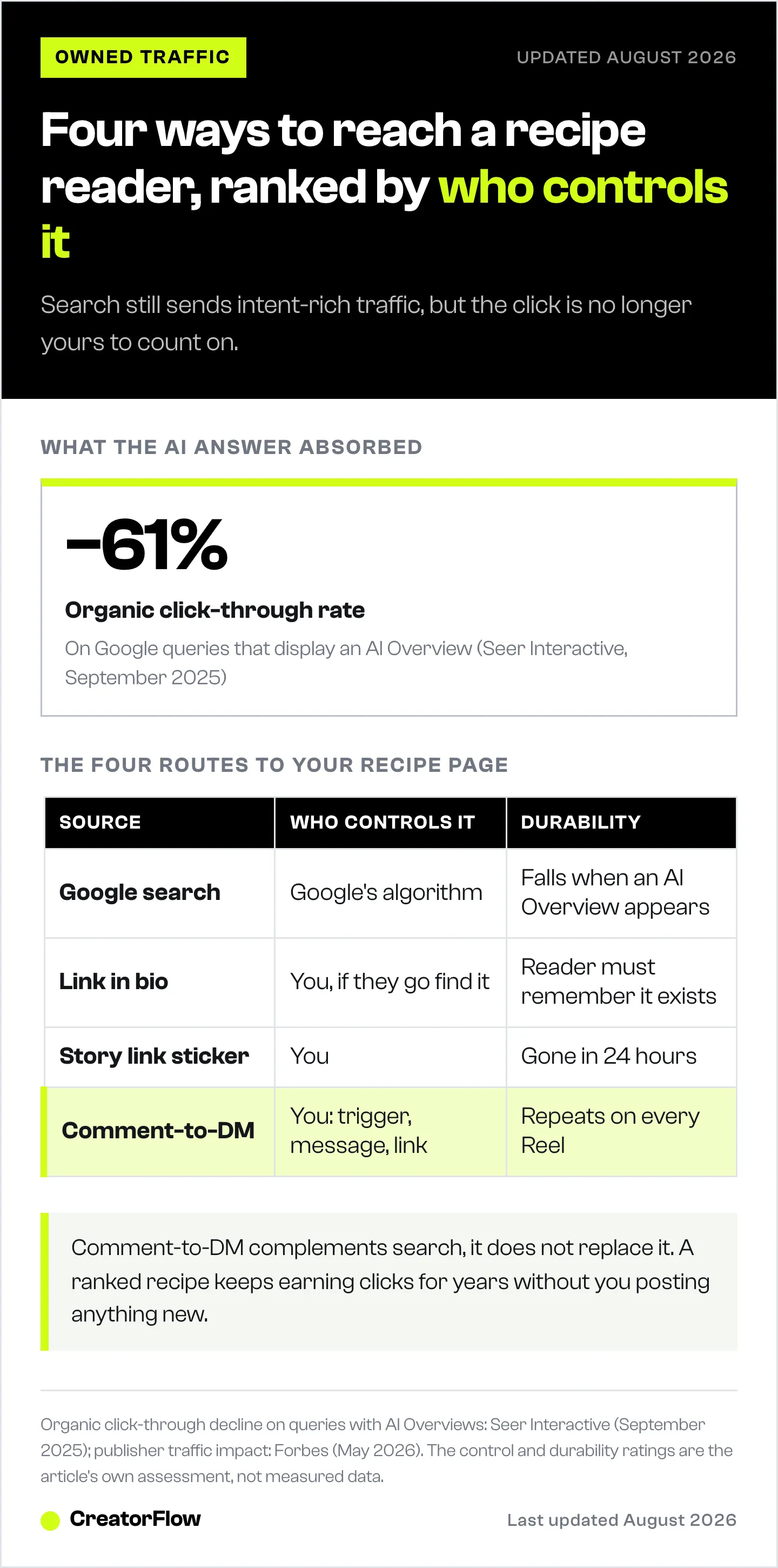 OWNED TRAFFIC

UPDATED AUGUST 2026

Four ways to reach a recipe reader, ranked by who controls it

Search still sends intent-rich traffic, but the click is no longer yours to count on.

WHAT THE AI ANSWER ABSORBED

−61%

Organic click-through rate

On Google queries that display an AI Overview (Seer Interactive, September 2025)

THE FOUR ROUTES TO YOUR RECIPE PAGE

| SOURCE | WHO CONTROLS IT | DURABILITY |
|---|---|---|
| Google search | Google's algorithm | Falls when an AI Overview appears |
| Link in bio | You, if they go find it | Reader must remember it exists |
| Story link sticker | You | Gone in 24 hours |
| Comment-to-DM | You: trigger, message, link | Repeats on every Reel |

Comment-to-DM complements search, it does not replace it. A ranked recipe keeps earning clicks for years without you posting anything new.

Organic click-through decline on queries with AI Overviews: Seer Interactive (September 2025); publisher traffic impact: Forbes (May 2026). The control and durability ratings are the article's own assessment, not measured data.

CreatorFlow

Last updated August 2026